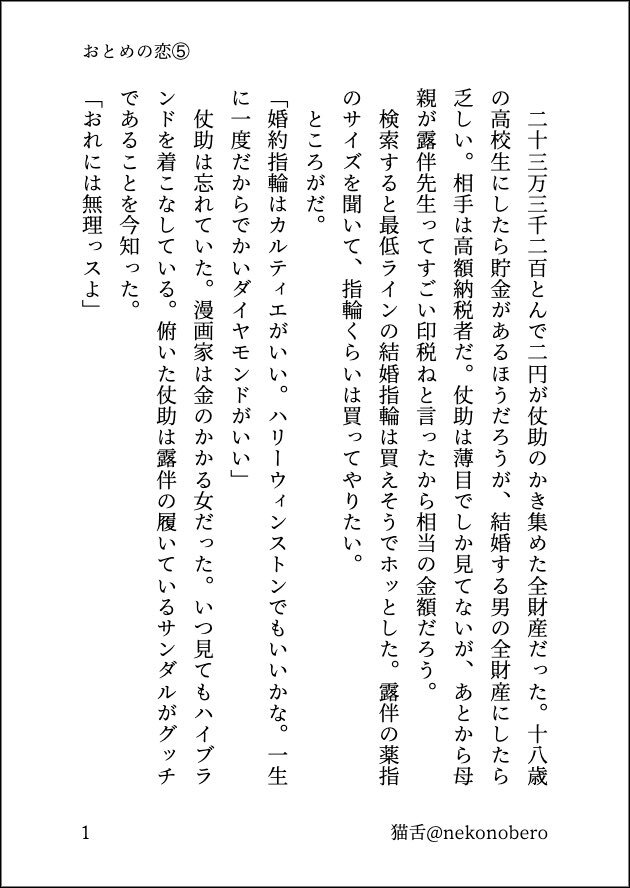 おとめの恋⑤

二十三万三千二百とんで二円が仗助のかき集めた全財産だった。十八歳の高校生にしたら貯金があるほうだろうが、結婚する男の全財産にしたら乏しい。相手は高額納税者だ。仗助は薄目でしか見てないが、あとから母親が露伴先生ってすごい印税ねと言ったから相当の金額だろう。

検索すると最低ラインの結婚指輪は買えそうでホッとした。露伴の薬指のサイズを聞いて、指輪くらいは買ってやりたい。

ところがだ。

「婚約指輪はカルティエがいい。ハリーウィンストンでもいいかな。一生に一度だからでかいダイヤモンドがいい」

仗助は忘れていた。漫画家は金のかかる女だった。いつ見てもハイブランドを着こなしている。俯いた仗助は露伴の履いているサンダルがグッチであることを今知った。

「おれには無理っスよ」

1

猫舌@nekonobero